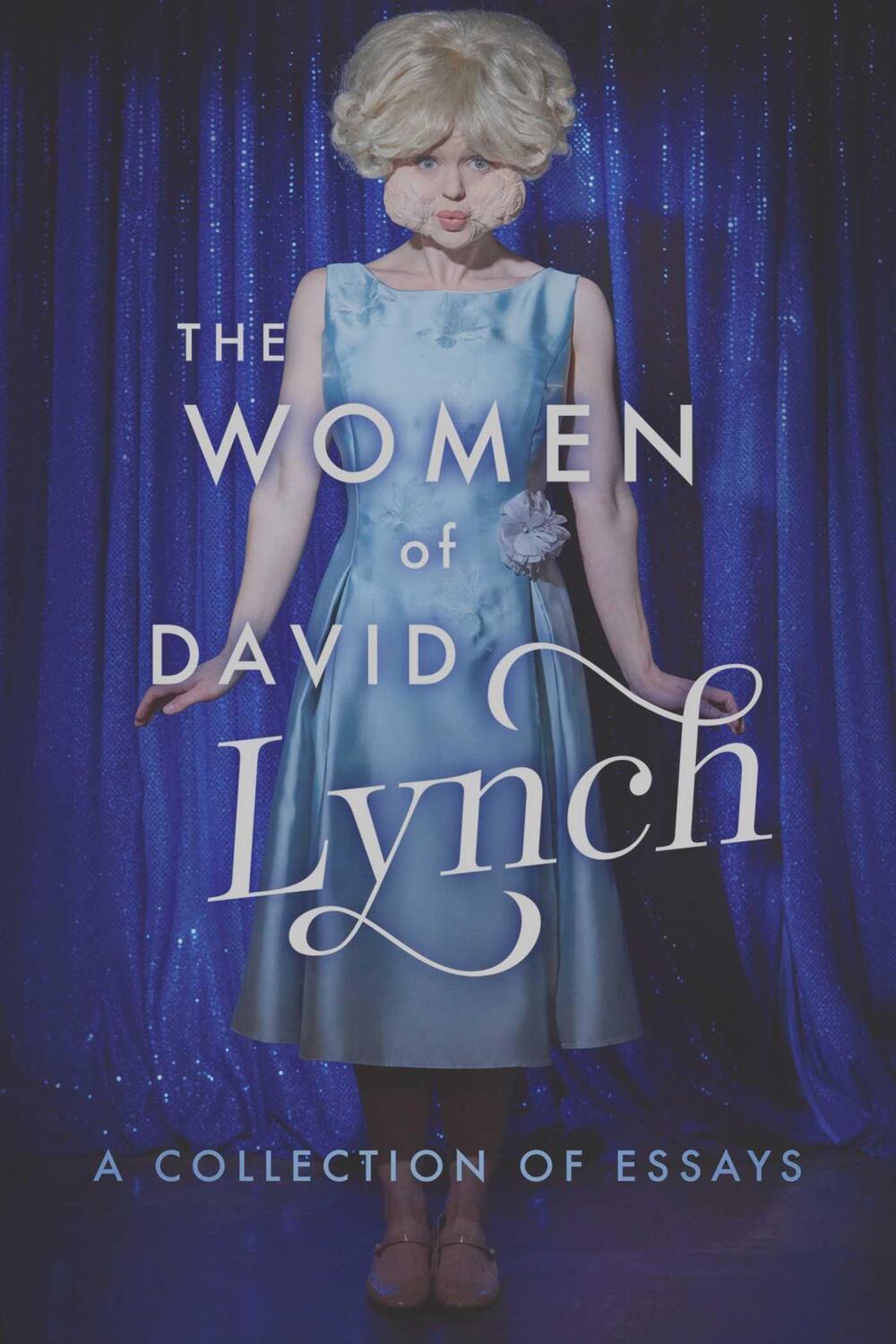 THE
WOMEN
of
DAVID
Lynch

A COLLECTION OF ESSAYS